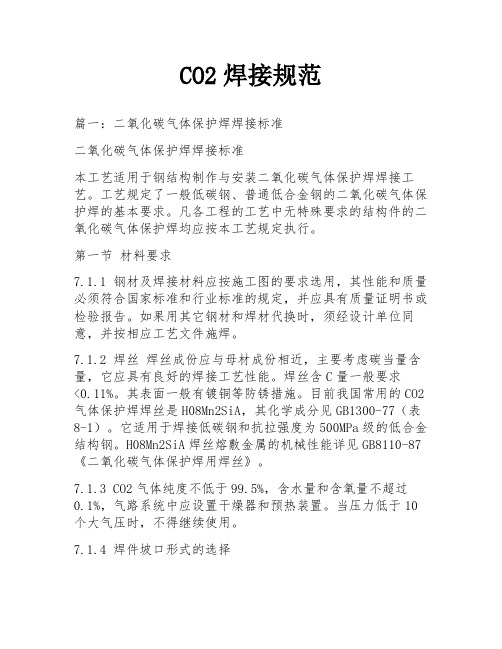 CO2 焊接规范

篇一：二氧化碳气体保护焊焊接标准

二氧化碳气体保护焊焊接标准

本工艺适用于钢结构制作与安装二氧化碳气体保护焊焊接工艺。工艺规定了一般低碳钢、普通低合金钢的二氧化碳气体保护焊的基本要求。凡各工程的工艺中无特殊要求的结构件的二氧化碳气体保护焊均应按本工艺规定执行。

第一节 材料要求

7.1.1 钢材及焊接材料应按施工图的要求选用，其性能和质量必须符合国家标准和行业标准的规定，并应具有质量证明书或检验报告。如果用其它钢材和焊材代换时，须经设计单位同意，并按相应工艺文件施焊。

7.1.2 焊丝 焊丝成份应与母材成份相近，主要考虑碳当量含量，它应具有良好的焊接工艺性能。焊丝含 C 量一般要求<0.11%。其表面一般有镀铜等防锈措施。目前我国常用的 CO2 气体保护焊焊丝是 H08Mn2SiA，其化学成分见 GB1300-77（表 8-1）。它适用于焊接低碳钢和抗拉强度为 500MPa 级的低合金结构钢。H08Mn2SiA 焊丝熔敷金属的机械性能详见 GB8110-87《二氧化碳气体保护焊用焊丝》。

7.1.3 CO2 气体纯度不低于 99.5%，含水量和含氧量不超过 0.1%，气路系统中应设置干燥器和预热装置。当压力低于 10 个大气压时，不得继续使用。

7.1.4 焊件坡口形式的选择